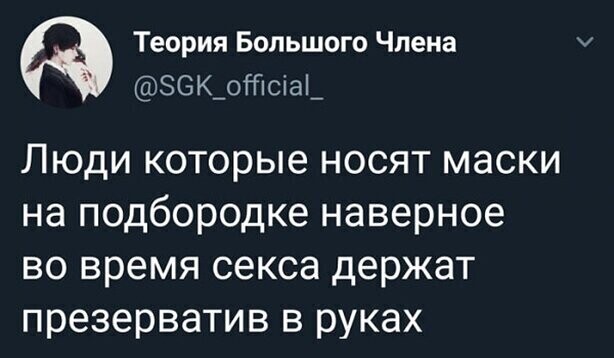 Теория Большого Члена
@SGK_official_

Люди которые носят маски на подбородке наверное во время секса держат презерватив в руках